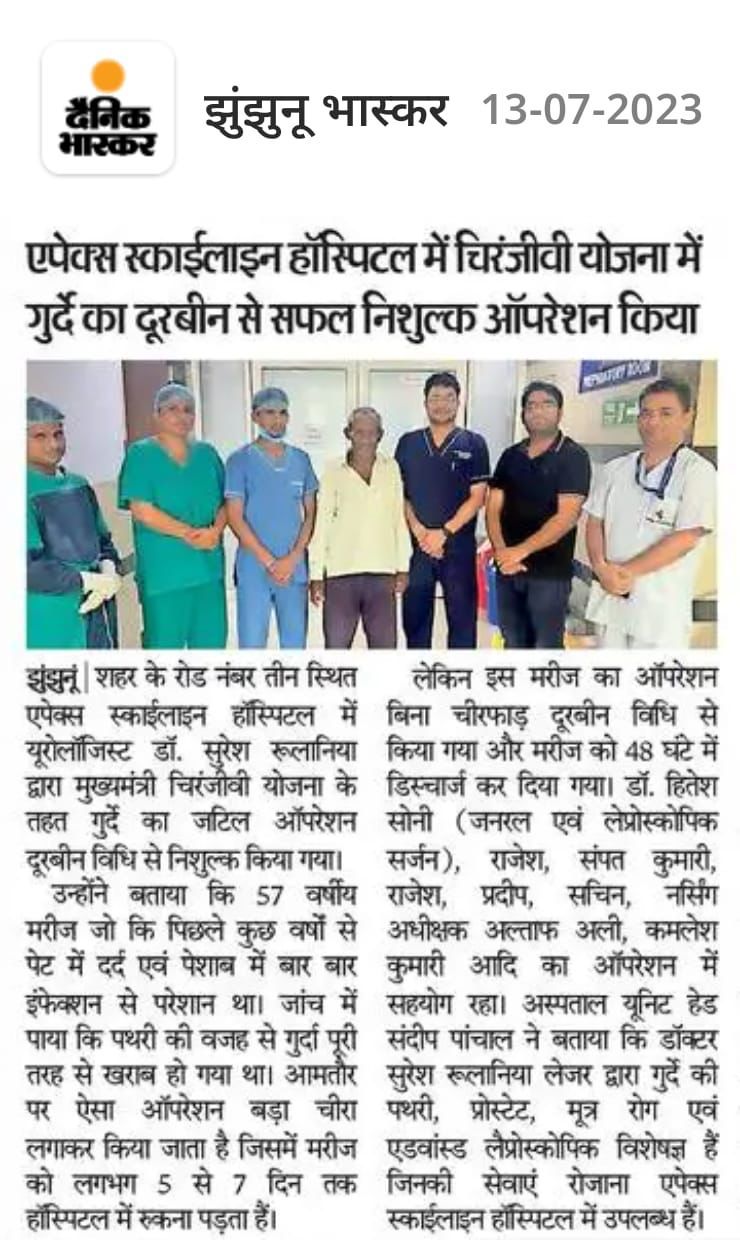 दैनिक भास्कर

झुंझुनू भास्कर 13-07-2023

एपेक्स स्काईलाइन हॉस्पिटल में चिरंजीवी योजना में गुर्दे का दूरबीन से सफल निशुल्क ऑपरेशन किया

झुंझुनूं | शहर के रोड नंबर तीन स्थित एपेक्स स्काईलाइन हॉस्पिटल में यूरोलॉजिस्ट डॉ. सुरेश रूलानिया द्वारा मुख्यमंत्री चिरंजीवी योजना के तहत गुर्दे का जटिल ऑपरेशन दूरबीन विधि से निशुल्क किया गया।

उन्होंने बताया कि 57 वर्षीय मरीज जो कि पिछले कुछ वर्षों से पेट में दर्द एवं पेशाब में बार बार इंफेक्शन से परेशान था। जांच में पाया कि पथरी की वजह से गुर्दा पूरी तरह से खराब हो गया था। आमतौर पर ऐसा ऑपरेशन बड़ा चीरा लगाकर किया जाता है जिसमें मरीज को लगभग 5 से 7 दिन तक हॉस्पिटल में रुकना पड़ता हैं।

लेकिन इस मरीज का ऑपरेशन बिना चीरफाड़ दूरबीन विधि से किया गया और मरीज को 48 घंटे में डिस्चार्ज कर दिया गया। डॉ. हितेश सोनी (जनरल एवं लेप्रोस्कोपिक सर्जन), राजेश, संपत कुमारी, राजेश, प्रदीप, सचिन, नर्सिंग अधीक्षक अल्ताफ अली, कमलेश कुमारी आदि का ऑपरेशन में सहयोग रहा। अस्पताल यूनिट हेड संदीप पांचाल ने बताया कि डॉक्टर सुरेश रूलानिया लेजर द्वारा गुर्दे की पथरी, प्रोस्टेट, मूत्र रोग एवं एडवांस्ड लैप्रोस्कोपिक विशेषज्ञ हैं जिनकी सेवाएं रोजाना एपेक्स स्काईलाइन हॉस्पिटल में उपलब्ध हैं।